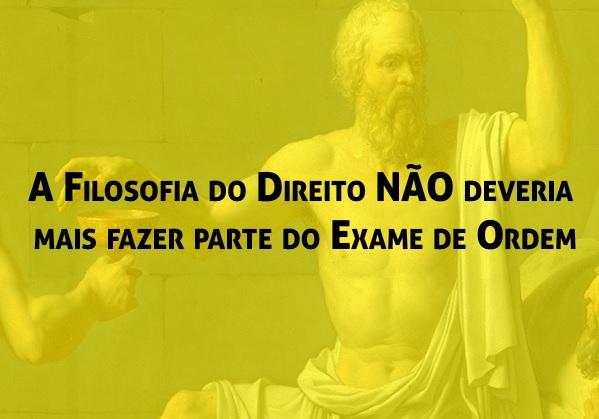 A Filosofia do Direito NÃO deveria mais fazer parte do Exame de Ordem